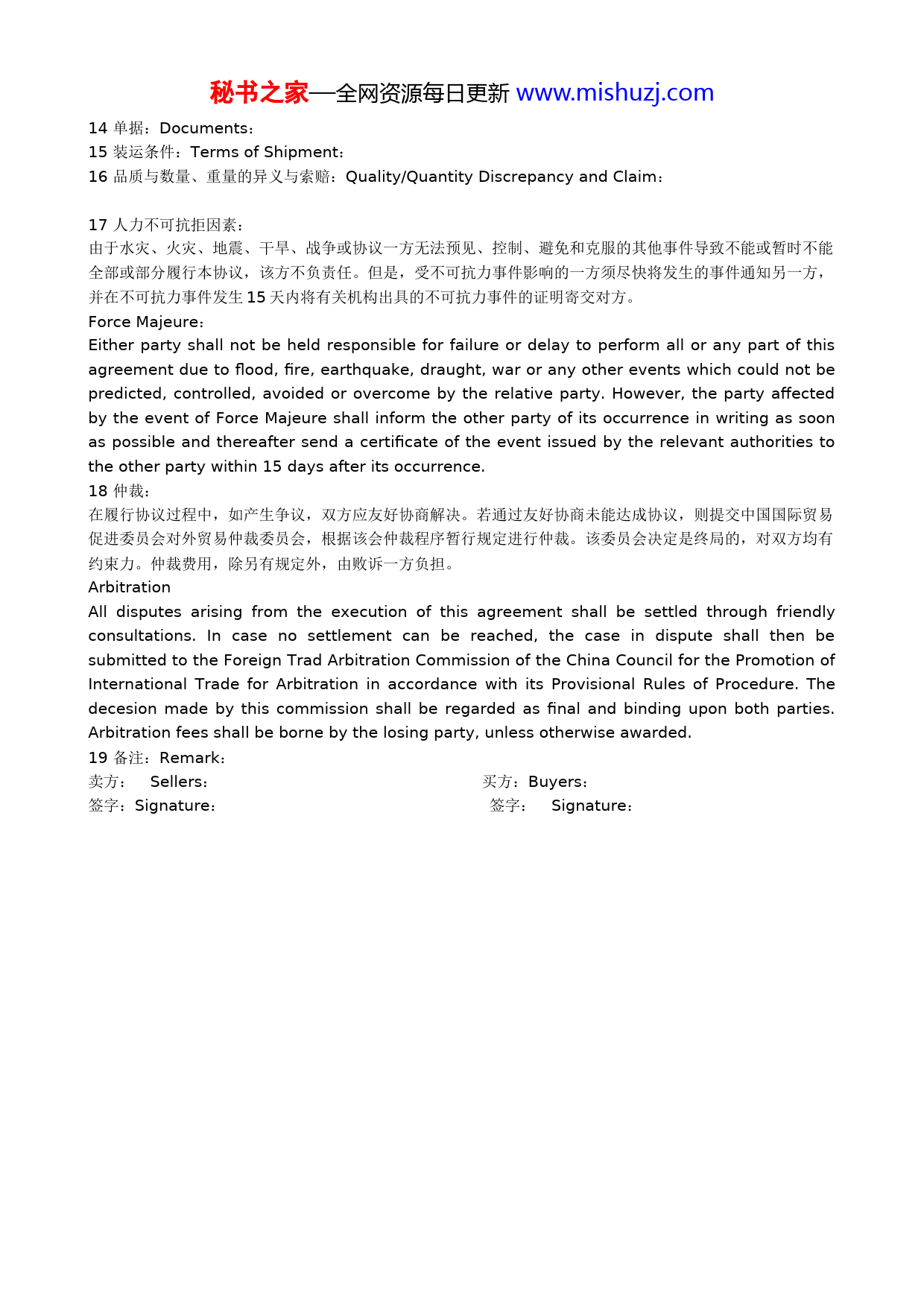 秘书之家—全网资源每日更新 www.mishuzj.com

14 单据：Documents：
15 装运条件：Terms of Shipment：
16 品质与数量、重量的异义与索赔：Quality/Quantity Discrepancy and Claim：

17 人力不可抗拒因素：
由于水灾、火灾、地震、干旱、战争或协议一方无法预见、控制、避免和克服的其他事件导致不能或暂时不能全部或部分履行本协议，该方不负责任。但是，受不可抗力事件影响的一方须尽快将发生的事件通知另一方，并在不可抗力事件发生 15 天内将有关机构出具的不可抗力事件的证明寄交对方。
Force Majeure：
Either party shall not be held responsible for failure or delay to perform all or any part of this agreement due to flood, fire, earthquake, draught, war or any other events which could not be predicted, controlled, avoided or overcome by the relative party. However, the party affected by the event of Force Majeure shall inform the other party of its occurrence in writing as soon as possible and thereafter send a certificate of the event issued by the relevant authorities to the other party within 15 days after its occurrence.
18 仲裁：
在履行协议过程中，如产生争议，双方应友好协商解决。若通过友好协商未能达成协议，则提交中国国际贸易促进委员会对外贸易仲裁委员会，根据该会仲裁程序暂行规定进行仲裁。该委员会决定是终局的，对双方均有约束力。仲裁费用，除另有规定外，由败诉一方负担。
Arbitration
All disputes arising from the execution of this agreement shall be settled through friendly consultations. In case no settlement can be reached, the case in dispute shall then be submitted to the Foreign Trad Arbitration Commission of the China Council for the Promotion of International Trade for Arbitration in accordance with its Provisional Rules of Procedure. The decesion made by this commission shall be regarded as final and binding upon both parties. Arbitration fees shall be borne by the losing party, unless otherwise awarded.
19 备注：Remark：
卖方： Sellers：
买方：Buyers：
签字：Signature：
签字： Signature：